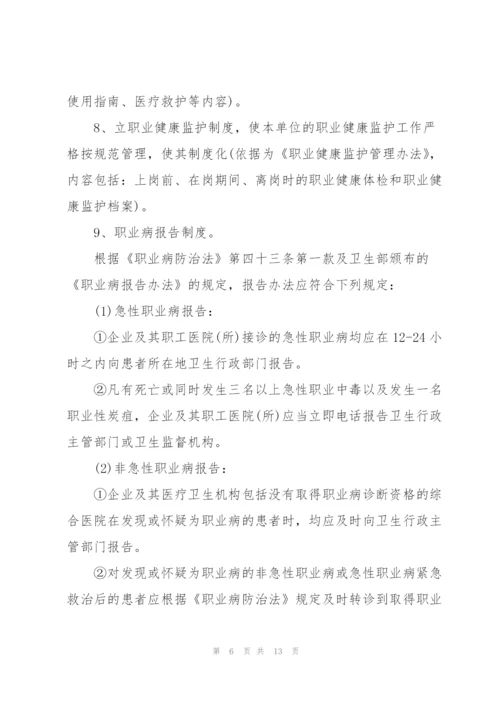 使用指南、医疗救护等内容)。

8、立职业健康监护制度，使本单位的职业健康监护工作严格按规范管理，使其制度化(依据为《职业健康监护管理办法》，内容包括：上岗前、在岗期间、离岗时的职业健康体检和职业健康监护档案)。

9、职业病报告制度。

根据《职业病防治法》第四十三条第一款及卫生部颁布的《职业病报告办法》的规定，报告办法应符合下列规定：

(1)急性职业病报告：

①企业及其职工医院(所)接诊的急性职业病均应在12-24小时之内向患者所在地卫生行政部门报告。

②凡有死亡或同时发生三名以上急性职业中毒以及发生一名职业性炭疽，企业及其职工医院(所)应当立即电话报告卫生行政主管部门或卫生监督机构。

(2)非急性职业病报告：

①企业及其医疗卫生机构包括没有取得职业病诊断资格的综合医院在发现或怀疑为职业病的患者时，均应及时向卫生行政主管部门报告。

②对发现或怀疑为职业病的非急性职业病或急性职业病紧急救治后的患者应根据《职业病防治法》规定及时转诊到取得职业

第 6 页 共 13 页